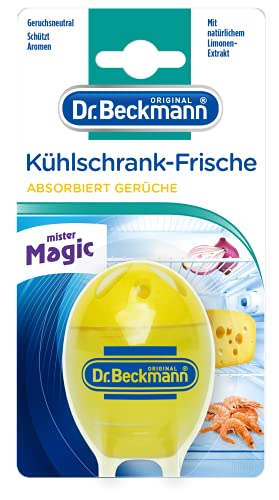 Geruchsneutral
Schützt Aromen

Mit natürlichem Limonen-Extrakt

ORIGINAL ®
Dr.Beckmann

Kühlschrank-Frische
ABSORBIERT GERÜCHE

mister
Magic

ORIGINAL ®
Dr.Beckmann